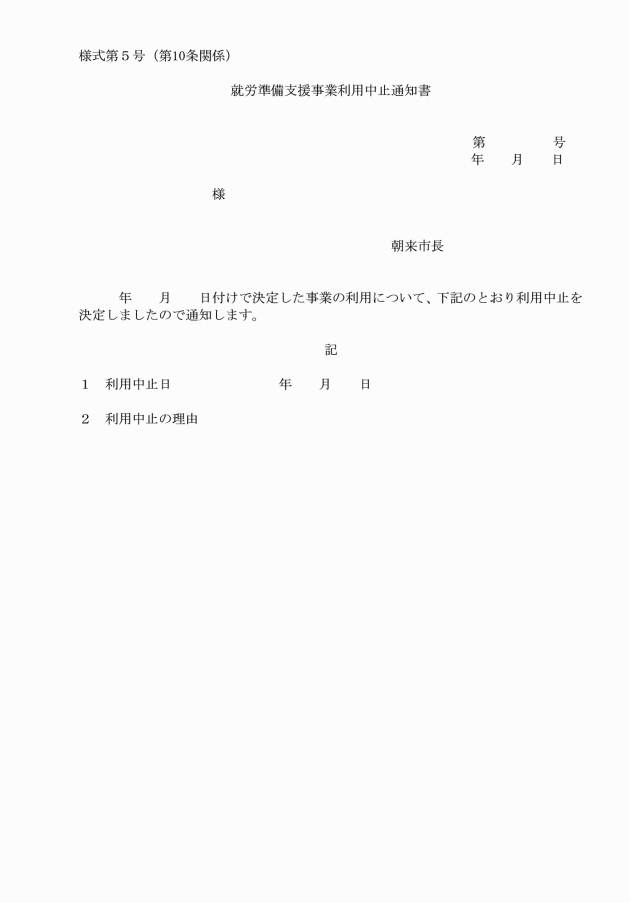 様式第５号（第10条関係）

就労準備支援事業利用中止通知書

第　　　　号
年　　月　　日

様

朝来市長

年　　月　　日付けで決定した事業の利用について、下記のとおり利用中止を決定しましたので通知します。

記

１　利用中止日　　　　　　　年　　月　　日

２　利用中止の理由